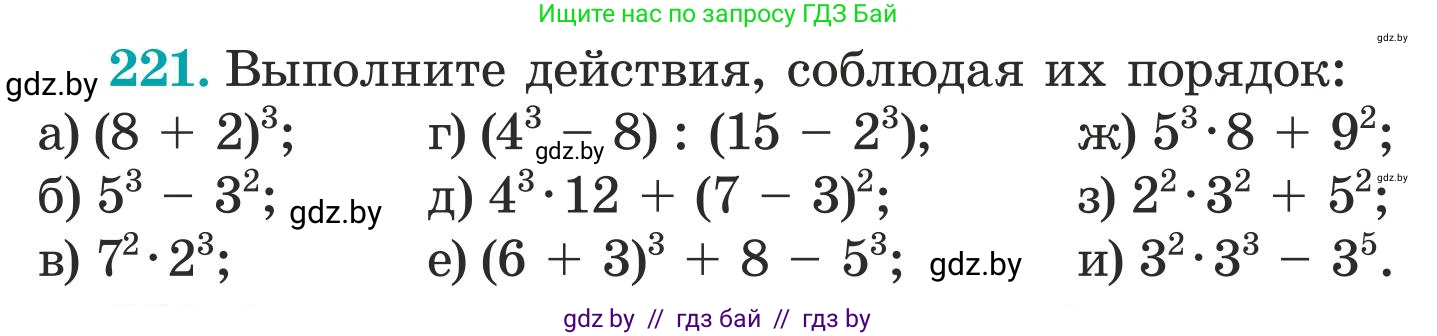 Ищите нас по запросу ГДЗ Бай

gdz.by

gdz.by **221.** Выполните действия, соблюдая их порядок:

а) $(8 + 2)^3$;
б) $5^3 - 3^2$; gdz.by
в) $7^2 \cdot 2^3$;

г) $(4^3 - 8) : (15 - 2^3)$; gdz.by
д) $4^3 \cdot 12 + (7 - 3)^2$;
е) $(6 + 3)^3 + 8 - 5^3$; gdz.by

ж) $5^3 \cdot 8 + 9^2$;
з) $2^2 \cdot 3^2 + 5^2$; gdz.by
и) $3^2 \cdot 3^3 - 3^5$.

gdz by // гдз бай // гдз by